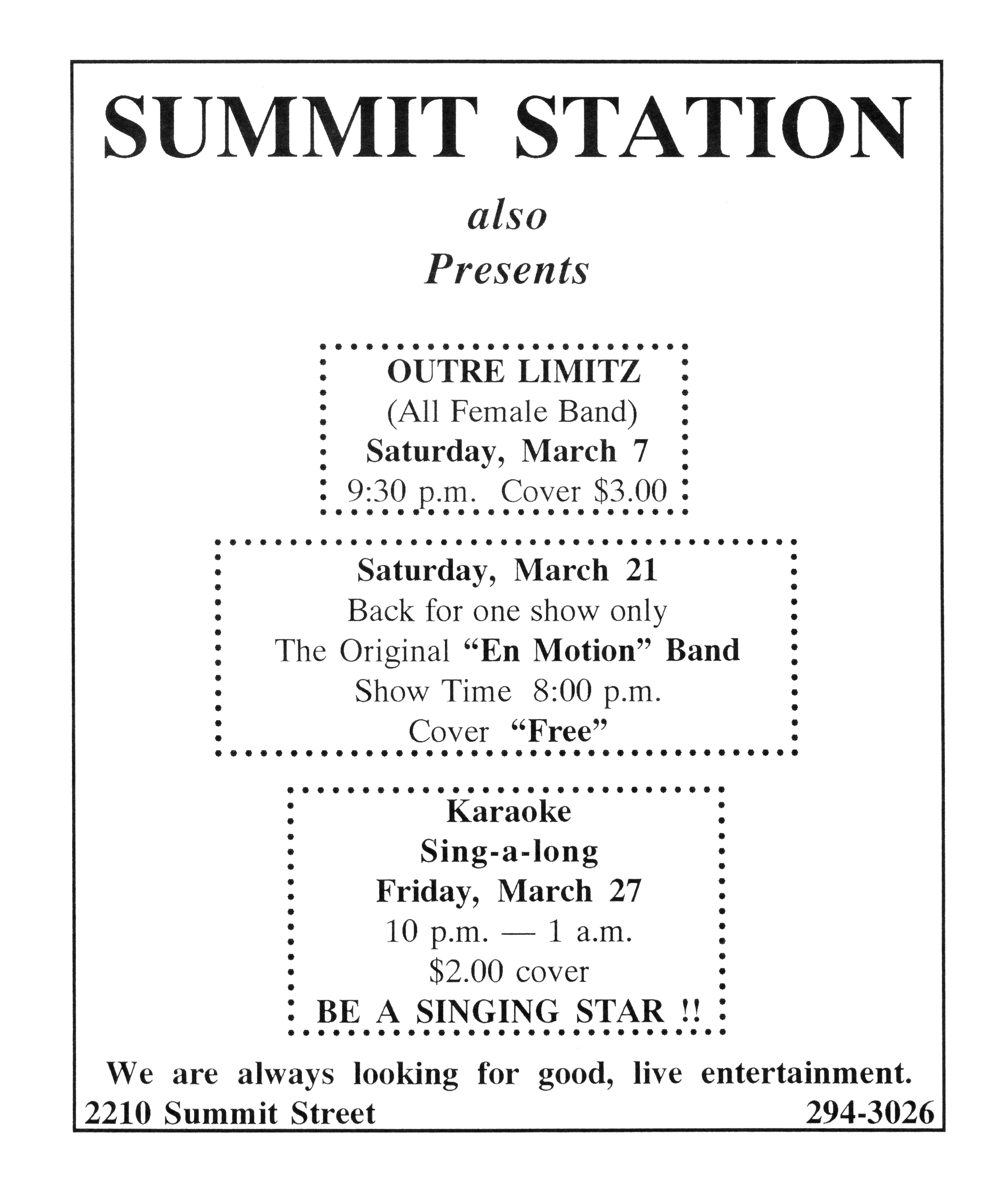 SUMMIT STATION

also
Presents

OUTRE LIMITZ
(All Female Band)
Saturday, March 7
9:30 p.m. Cover $3.00

Saturday, March 21
Back for one show only
The Original "En Motion" Band
Show Time 8:00 p.m.
Cover "Free"

Karaoke
Sing-a-long
Friday, March 27
10 p.m. — 1 a.m.
$2.00 cover
BE A SINGING STAR !!

We are always looking for good, live entertainment.
2210 Summit Street 294-3026